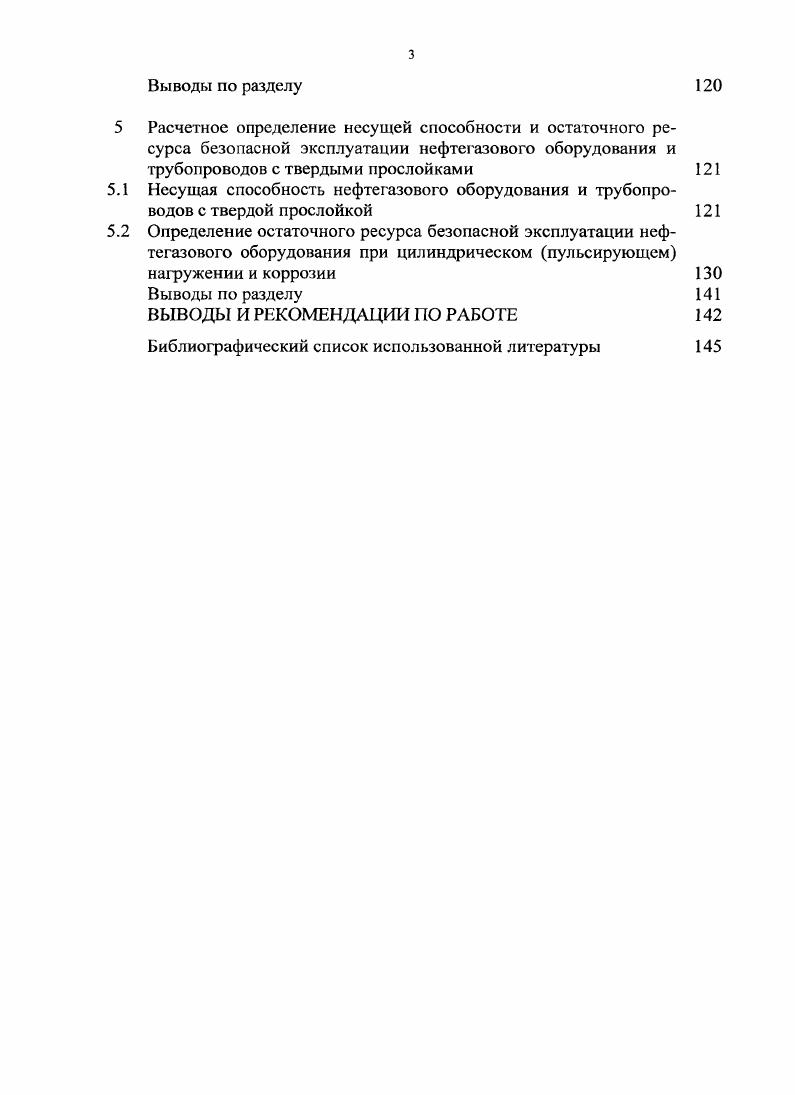 3

Выводы по разделу 120

5 Расчетное определение несущей способности и остаточного ресурса безопасной эксплуатации нефтегазового оборудования и трубопроводов с твердыми прослойками 121

5.1 Несущая способность нефтегазового оборудования и трубопроводов с твердой прослойкой 121

5.2 Определение остаточного ресурса безопасной эксплуатации нефтегазового оборудования при цилиндрическом (пульсирующем) нагружении и коррозии 130

Выводы по разделу 141

ВЫВОДЫ И РЕКОМЕНДАЦИИ ПО РАБОТЕ 142

Библиографический список использованной литературы 145